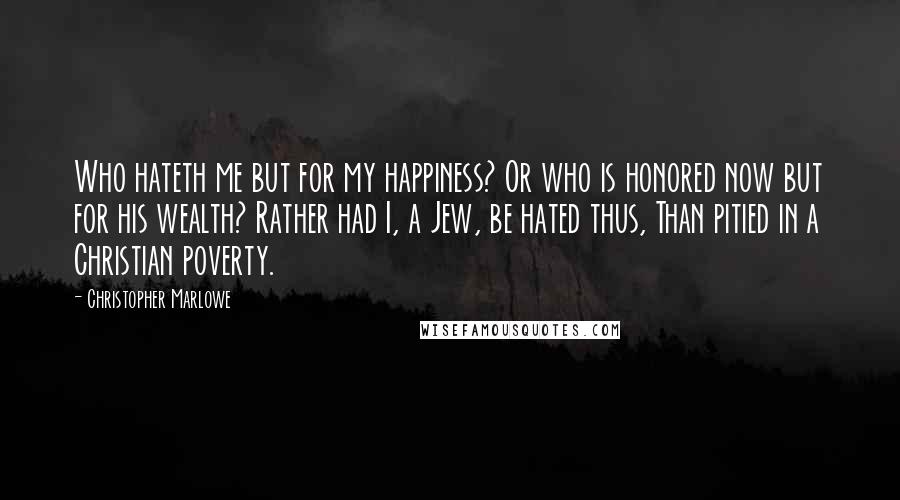 Who hateth me but for my happiness? Or who is honored now but for his wealth? Rather had I, a Jew, be hated thus, Than pitied in a Christian poverty.

- Christopher Marlowe

WISEFAMOUSQUOTES.COM